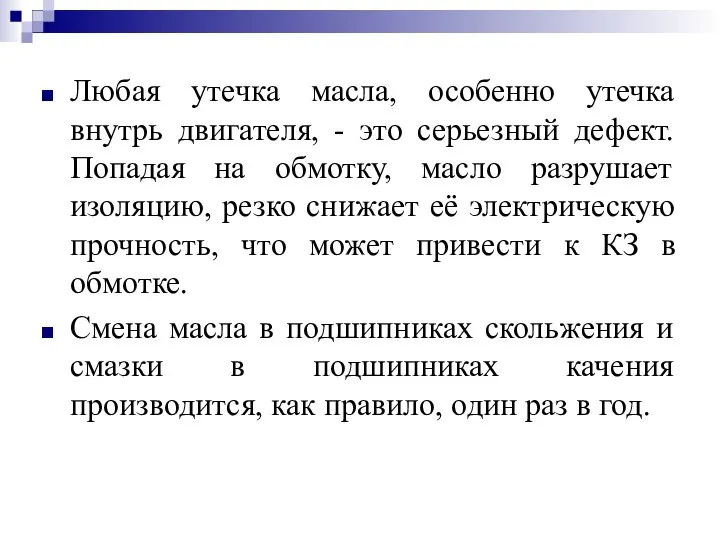 Любая утечка масла, особенно утечка внутрь двигателя, - это серьезный дефект. Попадая на обмотку, масло разрушает изоляцию, резко снижает её электрическую прочность, что может привести к КЗ в обмотке.

Смена масла в подшипниках скольжения и смазки в подшипниках качения производится, как правило, один раз в год.